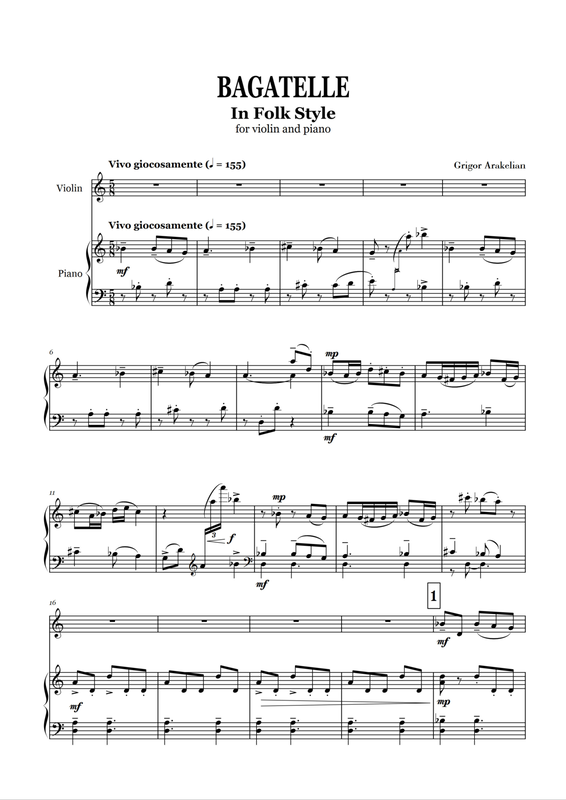 BAGATELLE
In Folk Style
for violin and piano

Vivo giocosamente (♩ = 155)

Grigor Arakelian

Violin

Vivo giocosamente (♩ = 155)

Piano

mf

6

mp

mf

11

3

f

mp

mf

16

1

mf

mf

mp